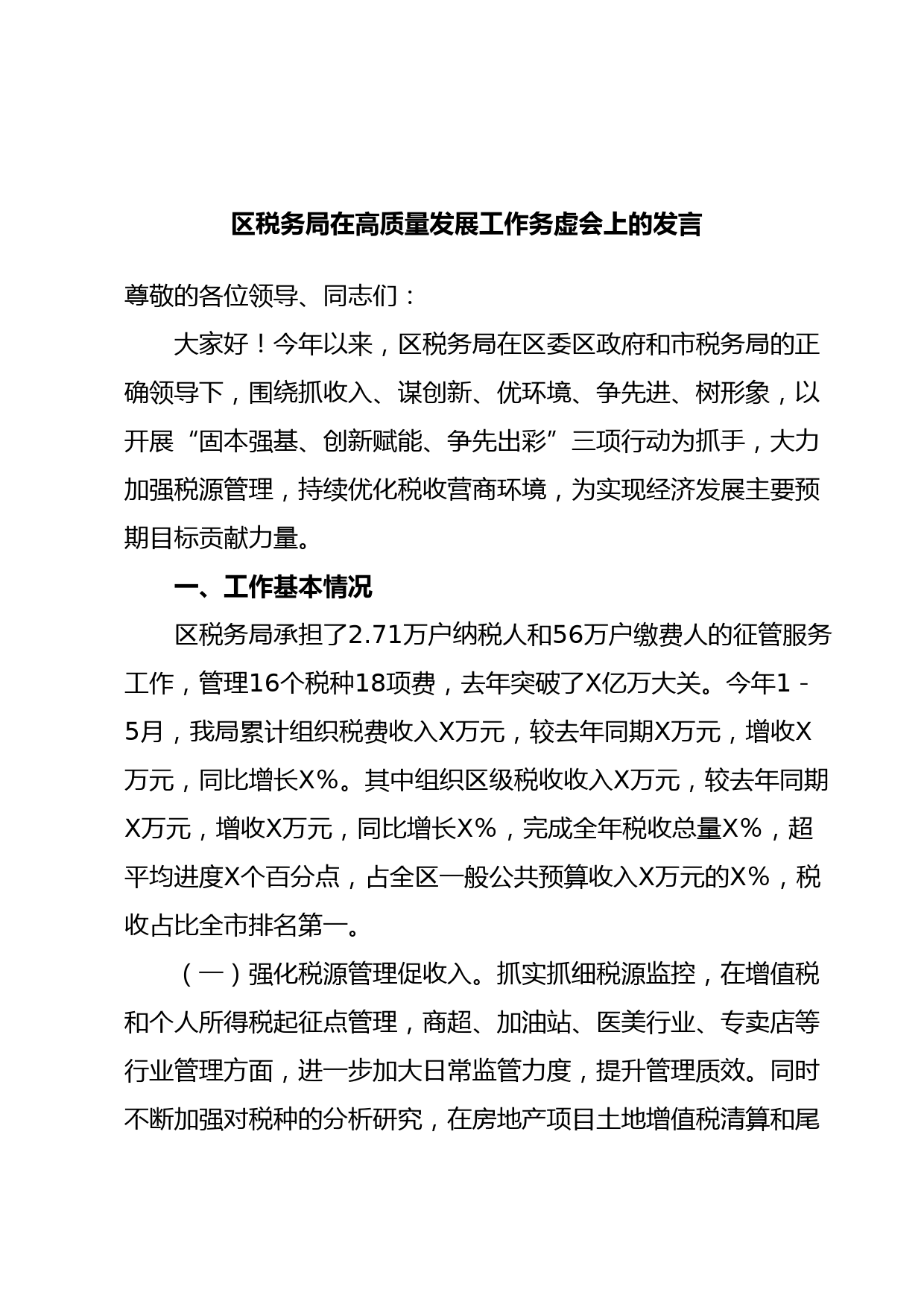 区税务局在高质量发展工作务虚会上的发言

尊敬的各位领导、同志们：

大家好！今年以来，区税务局在区委区政府和市税务局的正确领导下，围绕抓收入、谋创新、优环境、争先进、树形象，以开展“固本强基、创新赋能、争先出彩”三项行动为抓手，大力加强税源管理，持续优化税收营商环境，为实现经济发展主要预期目标贡献力量。

一、工作基本情况

区税务局承担了2.71万户纳税人和56万户缴费人的征管服务工作，管理16个税种18项费，去年突破了X亿万大关。今年1－5月，我局累计组织税费收入X万元，较去年同期X万元，增收X万元，同比增长X%。其中组织区级税收收入X万元，较去年同期X万元，增收X万元，同比增长X%，完成全年税收总量X%，超平均进度X个百分点，占全区一般公共预算收入X万元的X%，税收占比全市排名第一。

（一）强化税源管理促收入。抓实抓细税源监控，在增值税和个人所得税起征点管理，商超、加油站、医美行业、专卖店等行业管理方面，进一步加大日常监管力度，提升管理质效。同时不断加强对税种的分析研究，在房地产项目土地增值税清算和尾